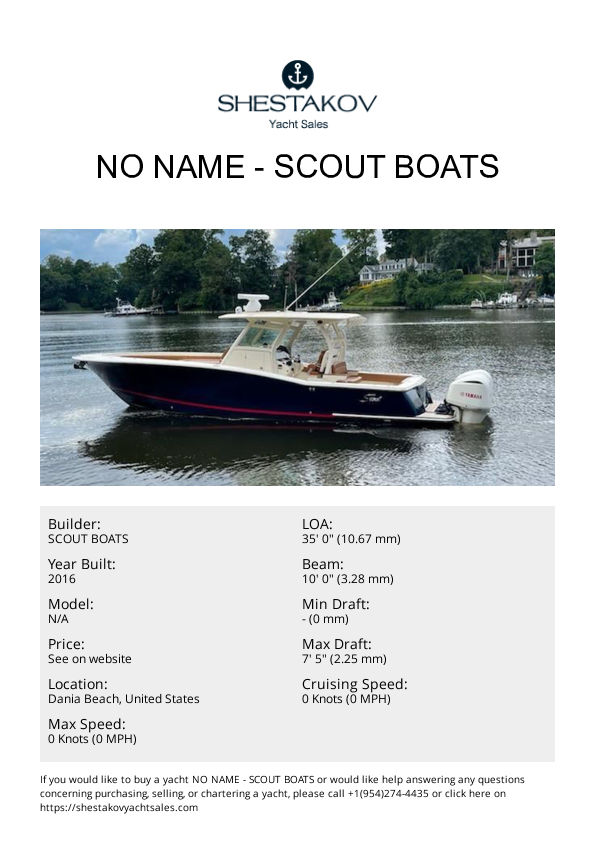 SHESTAKOV
Yacht Sales

NO NAME - SCOUT BOATS

Builder:
SCOUT BOATS

Year Built:
2016

Model:
N/A

Price:
See on website

Location:
Dania Beach, United States

Max Speed:
0 Knots (0 MPH)

LOA:
35' 0" (10.67 mm)

Beam:
10' 0" (3.28 mm)

Min Draft:
- (0 mm)

Max Draft:
7' 5" (2.25 mm)

Cruising Speed:
0 Knots (0 MPH)

If you would like to buy a yacht NO NAME - SCOUT BOATS or would like help answering any questions concerning purchasing, selling, or chartering a yacht, please call +1(954)274-4435 or click here on https://shestakovyachtsales.com